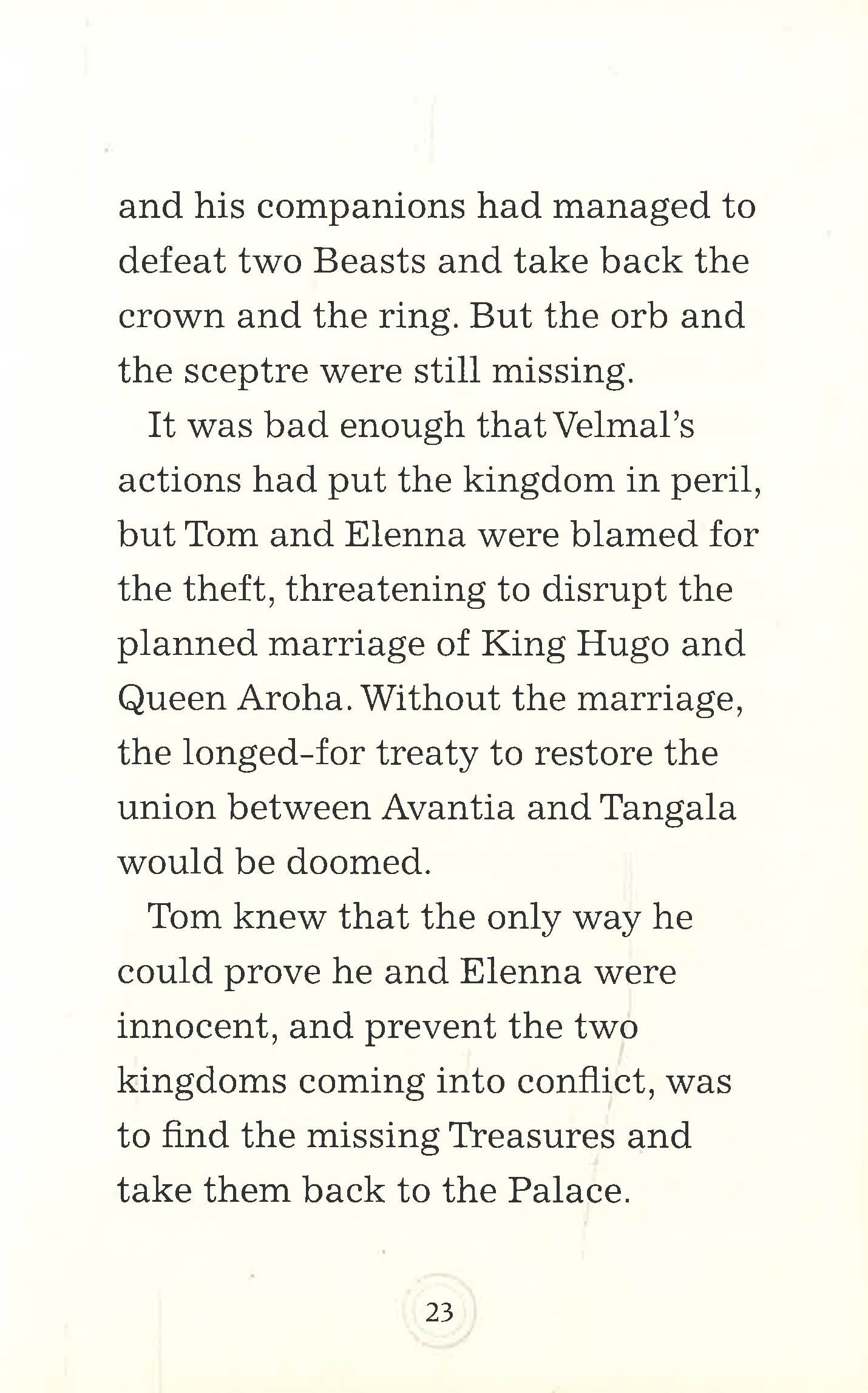 and his companions had managed to defeat two Beasts and take back the crown and the ring. But the orb and the sceptre were still missing.

It was bad enough that Velmal's actions had put the kingdom in peril, but Tom and Elenna were blamed for the theft, threatening to disrupt the planned marriage of King Hugo and Queen Aroha. Without the marriage, the longed-for treaty to restore the union between Avantia and Tangala would be doomed.

Tom knew that the only way he could prove he and Elenna were innocent, and prevent the two kingdoms coming into conflict, was to find the missing Treasures and take them back to the Palace.

23